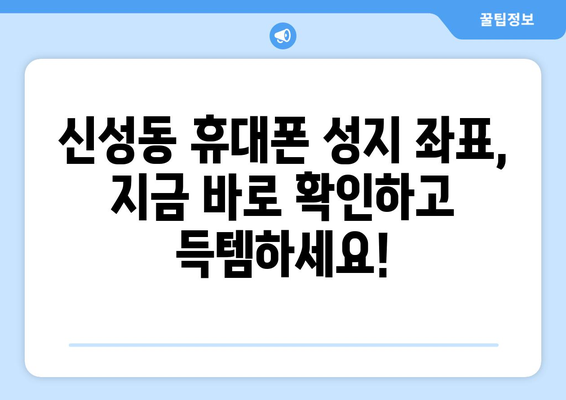 꿀팁정보

신성동 휴대폰 성지 좌표, 지금 바로 확인하고 득템하세요!